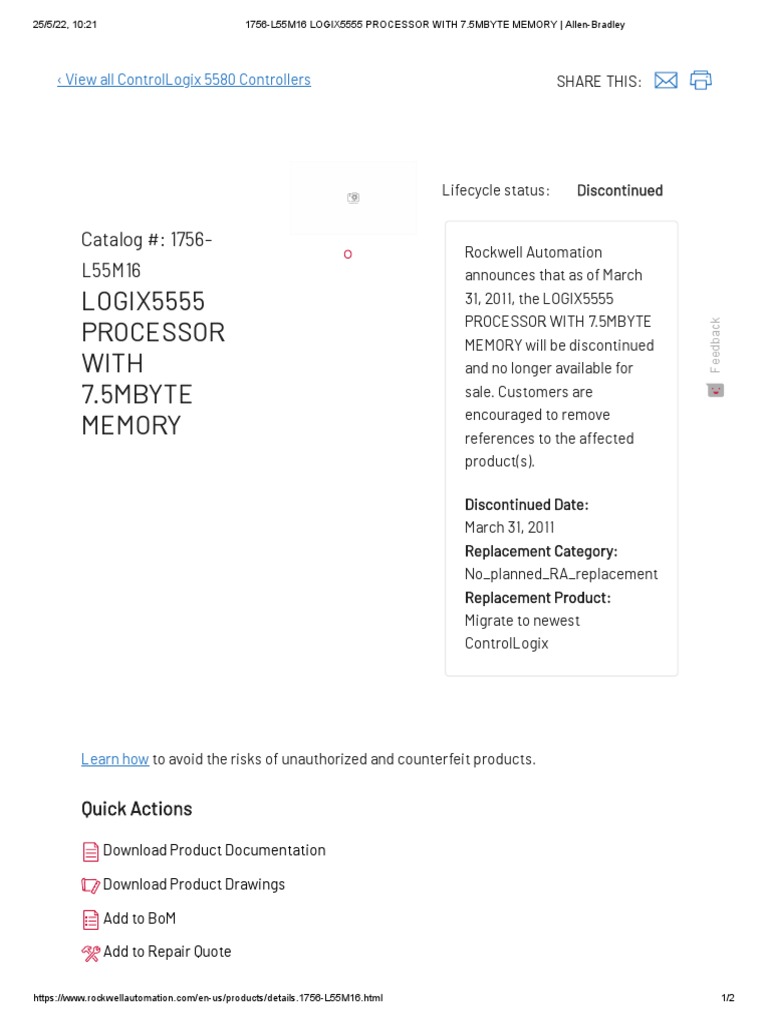 25/5/22, 10:21    1756-L55M16 LOGIX5555 PROCESSOR WITH 7.5MBYTE MEMORY | Allen-Bradley

‹ View all ControlLogix 5580 Controllers

SHARE THIS:

Catalog #: 1756-L55M16

LOGIX5555 PROCESSOR WITH 7.5MBYTE MEMORY

Lifecycle status: Discontinued

Rockwell Automation announces that as of March 31, 2011, the LOGIX5555 PROCESSOR WITH 7.5MBYTE MEMORY will be discontinued and no longer available for sale. Customers are encouraged to remove references to the affected product(s).

Discontinued Date:
March 31, 2011
Replacement Category:
No_planned_RA_replacement
Replacement Product:
Migrate to newest ControlLogix

Feedback

Learn how to avoid the risks of unauthorized and counterfeit products.

Quick Actions

Download Product Documentation

Download Product Drawings

Add to BoM

Add to Repair Quote

https://www.rockwellautomation.com/en-us/products/details.1756-L55M16.html    1/2